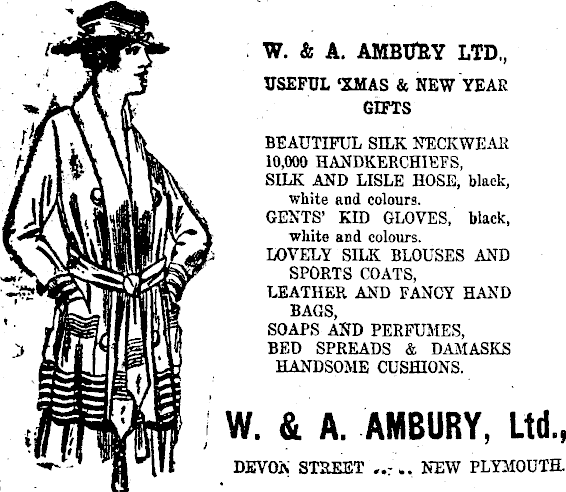 W. & A. AMBURY LTD.,

USEFUL 'XMAS & NEW YEAR GIFTS

BEAUTIFUL SILK NECKWEAR
10,000 HANDKERCHIEFS,
SILK AND LISLE HOSE, black, white and colours.
GENTS' KID GLOVES, black, white and colours.
LOVELY SILK BLOUSES AND SPORTS COATS,
LEATHER AND FANCY HAND BAGS,
SOAPS AND PERFUMES,
BED SPREADS & DAMASKS
HANDSOME CUSHIONS.

W. & A. AMBURY, Ltd.,

DEVON STREET .. .. NEW PLYMOUTH.